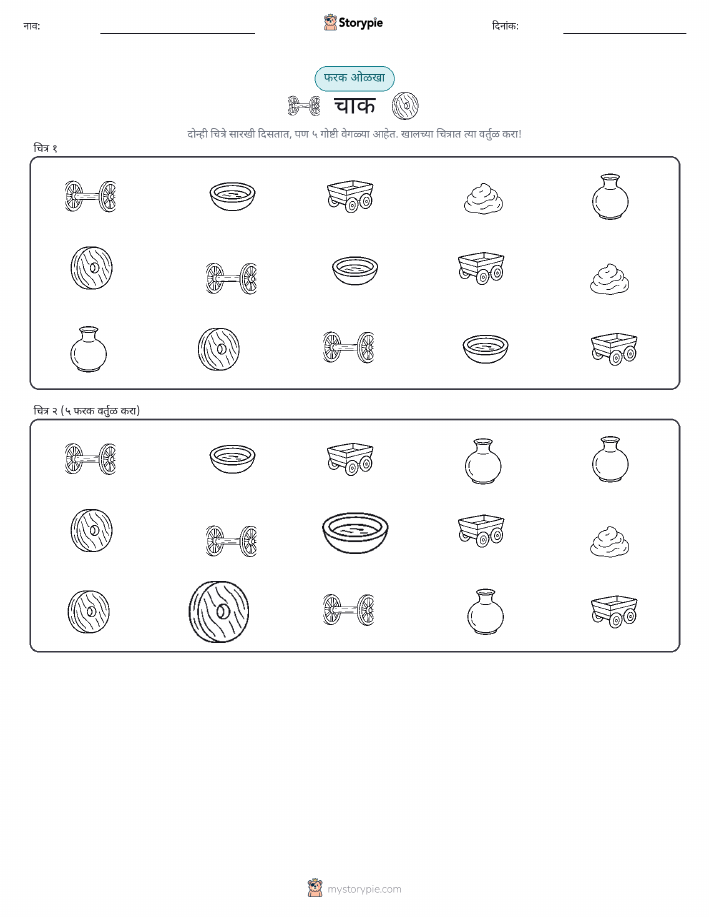 नाव: ____ Storypie दिनांक: ____

फरक ओळखा

चाक

दोन्ही चित्रे सारखी दिसतात, पण ५ गोष्टी वेगळ्या आहेत. खालच्या चित्रात त्या वर्तुळ करा!

चित्र १

चित्र २ (५ फरक वर्तुळ करा)

mystorypie.com